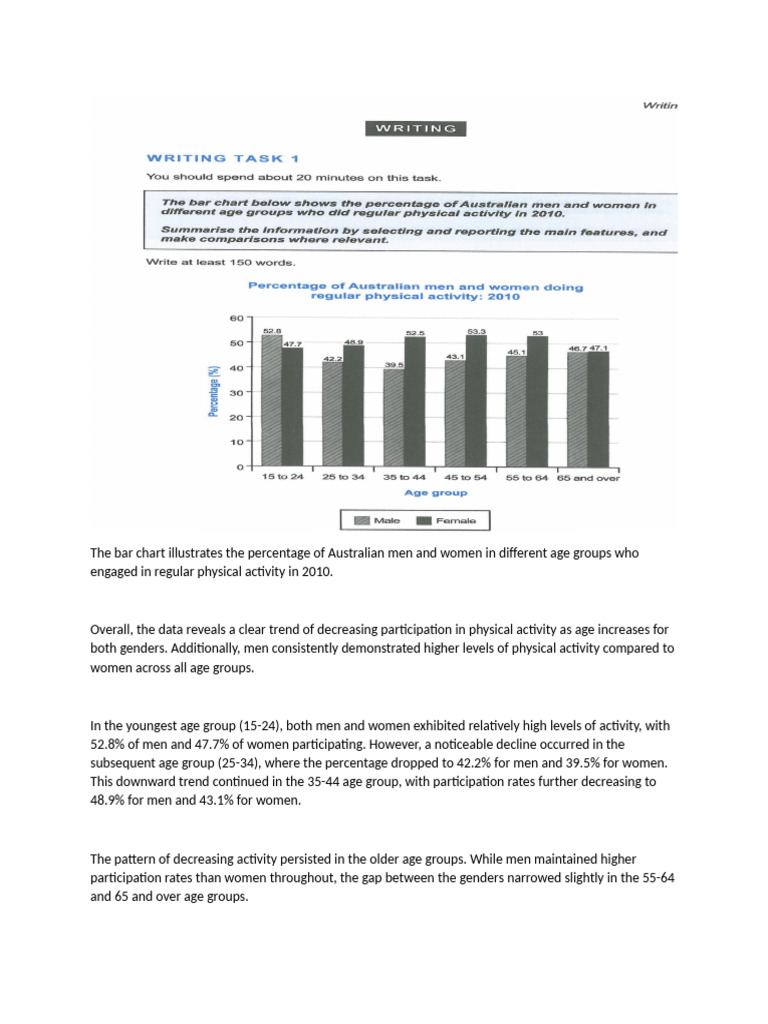 Writin

WRITING

WRITING TASK 1

You should spend about 20 minutes on this task.

The bar chart below shows the percentage of Australian men and women in different age groups who did regular physical activity in 2010.

Summarise the information by selecting and reporting the main features, and make comparisons where relevant.

Write at least 150 words.

Percentage of Australian men and women doing regular physical activity: 2010

Percentage (%)

60
50
40
30
20
10
0

52.8 47.7 42.2 48.9 39.5 52.5 43.1 53.3 45.1 53 46.7 47.1

15 to 24 25 to 34 35 to 44 45 to 54 55 to 64 65 and over

Age group

Male Female

The bar chart illustrates the percentage of Australian men and women in different age groups who engaged in regular physical activity in 2010.

Overall, the data reveals a clear trend of decreasing participation in physical activity as age increases for both genders. Additionally, men consistently demonstrated higher levels of physical activity compared to women across all age groups.

In the youngest age group (15-24), both men and women exhibited relatively high levels of activity, with 52.8% of men and 47.7% of women participating. However, a noticeable decline occurred in the subsequent age group (25-34), where the percentage dropped to 42.2% for men and 39.5% for women. This downward trend continued in the 35-44 age group, with participation rates further decreasing to 48.9% for men and 43.1% for women.

The pattern of decreasing activity persisted in the older age groups. While men maintained higher participation rates than women throughout, the gap between the genders narrowed slightly in the 55-64 and 65 and over age groups.